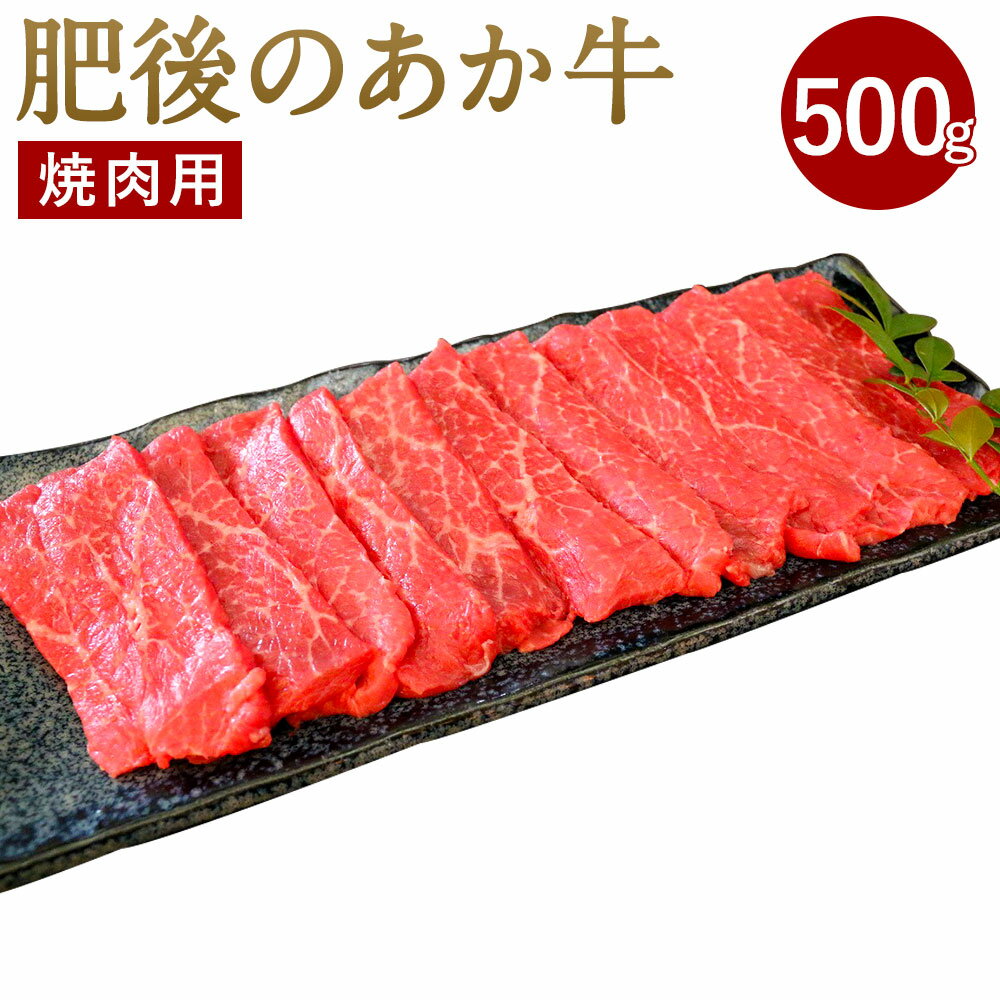 肥後のあか牛

焼肉用

500g